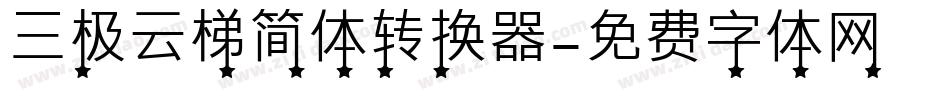 三极云梯简体转换器-免费字体网